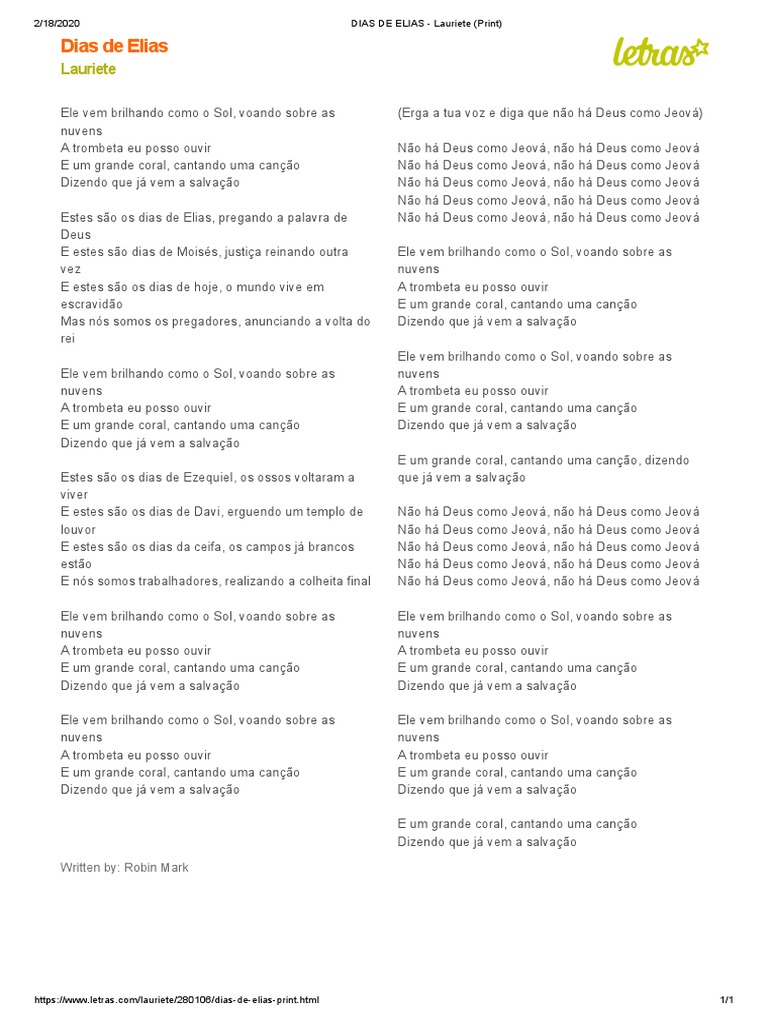 2/18/2020

DIAS DE ELIAS - Lauriete (Print)

Dias de Elias

Lauriete

letras

Ele vem brilhando como o Sol, voando sobre as nuvens
A trombeta eu posso ouvir
E um grande coral, cantando uma canção
Dizendo que já vem a salvação

Estes são os dias de Elias, pregando a palavra de Deus
E estes são dias de Moisés, justiça reinando outra vez
E estes são os dias de hoje, o mundo vive em escravidão
Mas nós somos os pregadores, anunciando a volta do rei

Ele vem brilhando como o Sol, voando sobre as nuvens
A trombeta eu posso ouvir
E um grande coral, cantando uma canção
Dizendo que já vem a salvação

Estes são os dias de Ezequiel, os ossos voltaram a viver
E estes são os dias de Davi, erguendo um templo de louvor
E estes são os dias da ceifa, os campos já brancos estão
E nós somos trabalhadores, realizando a colheita final

Ele vem brilhando como o Sol, voando sobre as nuvens
A trombeta eu posso ouvir
E um grande coral, cantando uma canção
Dizendo que já vem a salvação

Ele vem brilhando como o Sol, voando sobre as nuvens
A trombeta eu posso ouvir
E um grande coral, cantando uma canção
Dizendo que já vem a salvação

Written by: Robin Mark

(Erga a tua voz e diga que não há Deus como Jeová)

Não há Deus como Jeová, não há Deus como Jeová
Não há Deus como Jeová, não há Deus como Jeová
Não há Deus como Jeová, não há Deus como Jeová
Não há Deus como Jeová, não há Deus como Jeová
Não há Deus como Jeová, não há Deus como Jeová

Ele vem brilhando como o Sol, voando sobre as nuvens
A trombeta eu posso ouvir
E um grande coral, cantando uma canção
Dizendo que já vem a salvação

Ele vem brilhando como o Sol, voando sobre as nuvens
A trombeta eu posso ouvir
E um grande coral, cantando uma canção
Dizendo que já vem a salvação

E um grande coral, cantando uma canção, dizendo que já vem a salvação

Não há Deus como Jeová, não há Deus como Jeová
Não há Deus como Jeová, não há Deus como Jeová
Não há Deus como Jeová, não há Deus como Jeová
Não há Deus como Jeová, não há Deus como Jeová
Não há Deus como Jeová, não há Deus como Jeová

Ele vem brilhando como o Sol, voando sobre as nuvens
A trombeta eu posso ouvir
E um grande coral, cantando uma canção
Dizendo que já vem a salvação

Ele vem brilhando como o Sol, voando sobre as nuvens
A trombeta eu posso ouvir
E um grande coral, cantando uma canção
Dizendo que já vem a salvação

E um grande coral, cantando uma canção
Dizendo que já vem a salvação

https://www.letras.com/lauriete/280106/dias-de-elias-print.html

1/1